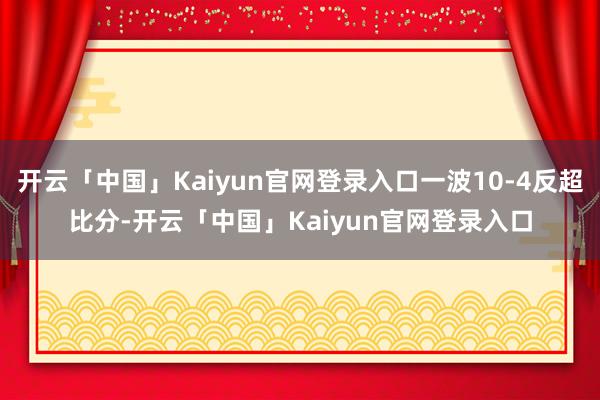 开云「中国」Kaiyun官网登录入口一波10-4反超比分-开云「中国」Kaiyun官网登录入口